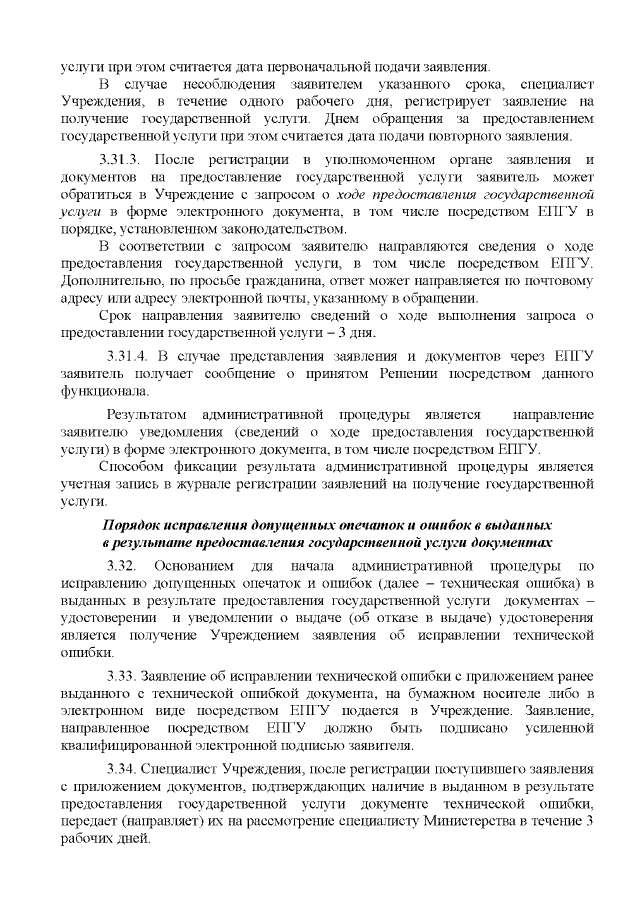 услуги при этом считается дата первоначальной подачи заявления.

В случае несоблюдения заявителем указанного срока, специалист Учреждения, в течение одного рабочего дня, регистрирует заявление на получение государственной услуги. Днем обращения за предоставлением государственной услуги при этом считается дата подачи повторного заявления.

3.31.3. После регистрации в уполномоченном органе заявления и документов на предоставление государственной услуги заявитель может обратиться в Учреждение с запросом о ходе предоставления государственной услуги в форме электронного документа, в том числе посредством ЕПГУ в порядке, установленном законодательством.

В соответствии с запросом заявителю направляются сведения о ходе предоставления государственной услуги, в том числе посредством ЕПГУ. Дополнительно, по просьбе гражданина, ответ может направляется по почтовому адресу или адресу электронной почты, указанному в обращении.

Срок направления заявителю сведений о ходе выполнения запроса о предоставлении государственной услуги – 3 дня.

3.31.4. В случае представления заявления и документов через ЕПГУ заявитель получает сообщение о принятом Решении посредством данного функционала.

Результатом административной процедуры является направление заявителю уведомления (сведений о ходе предоставления государственной услуги) в форме электронного документа, в том числе посредством ЕПГУ.

Способом фиксации результата административной процедуры является учетная запись в журнале регистрации заявлений на получение государственной услуги.

Порядок исправления допущенных опечаток и ошибок в выданных в результате предоставления государственной услуги документах

3.32. Основанием для начала административной процедуры по исправлению допущенных опечаток и ошибок (далее – техническая ошибка) в выданных в результате предоставления государственной услуги документах – удостоверении и уведомлении о выдаче (об отказе в выдаче) удостоверения является получение Учреждением заявления об исправлении технической ошибки.

3.33. Заявление об исправлении технической ошибки с приложением ранее выданного с технической ошибкой документа, на бумажном носителе либо в электронном виде посредством ЕПГУ подается в Учреждение. Заявление, направленное посредством ЕПГУ должно быть подписано усиленной квалифицированной электронной подписью заявителя.

3.34. Специалист Учреждения, после регистрации поступившего заявления с приложением документов, подтверждающих наличие в выданном в результате предоставления государственной услуги документе технической ошибки, передает (направляет) их на рассмотрение специалисту Министерства в течение 3 рабочих дней.